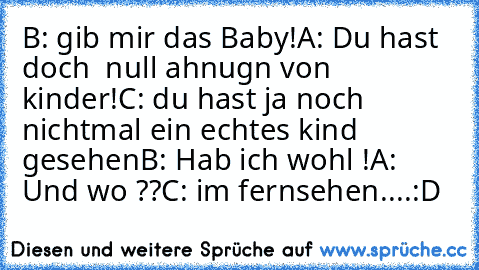 B: gib mir das Baby!A: Du hast doch  null ahnugn von kinder!C: du hast ja noch nichtmal ein echtes kind gesehenB: Hab ich wohl !A: Und wo ??C: im fernsehen....:D

Diesen und weitere Sprüche auf www.sprüche.cc